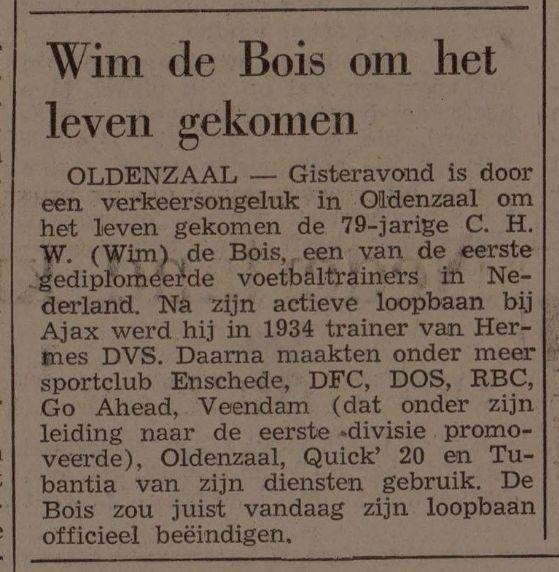 Wim de Bois om het leven gekomen

OLDENZAAL — Gisteravond is door een verkeersongeluk in Oldenzaal om het leven gekomen de 79-jarige C. H. W. (Wim) de Bois, een van de eerste gediplomeerde voetbaltrainers in Nederland. Na zijn actieve loopbaan bij Ajax werd hij in 1934 trainer van Hermes DVS. Daarna maakten onder meer sportclub Enschede, DFC, DOS, RBC, Go Ahead, Veendam (dat onder zijn leiding naar de eerste divisie promoveerde), Oldenzaal, Quick' 20 en Tubantia van zijn diensten gebruik. De Bois zou juist vandaag zijn loopbaan officieel beëindigen.